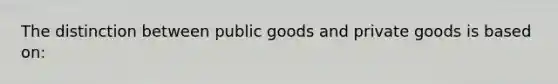 The distinction between public goods and private goods is based on: